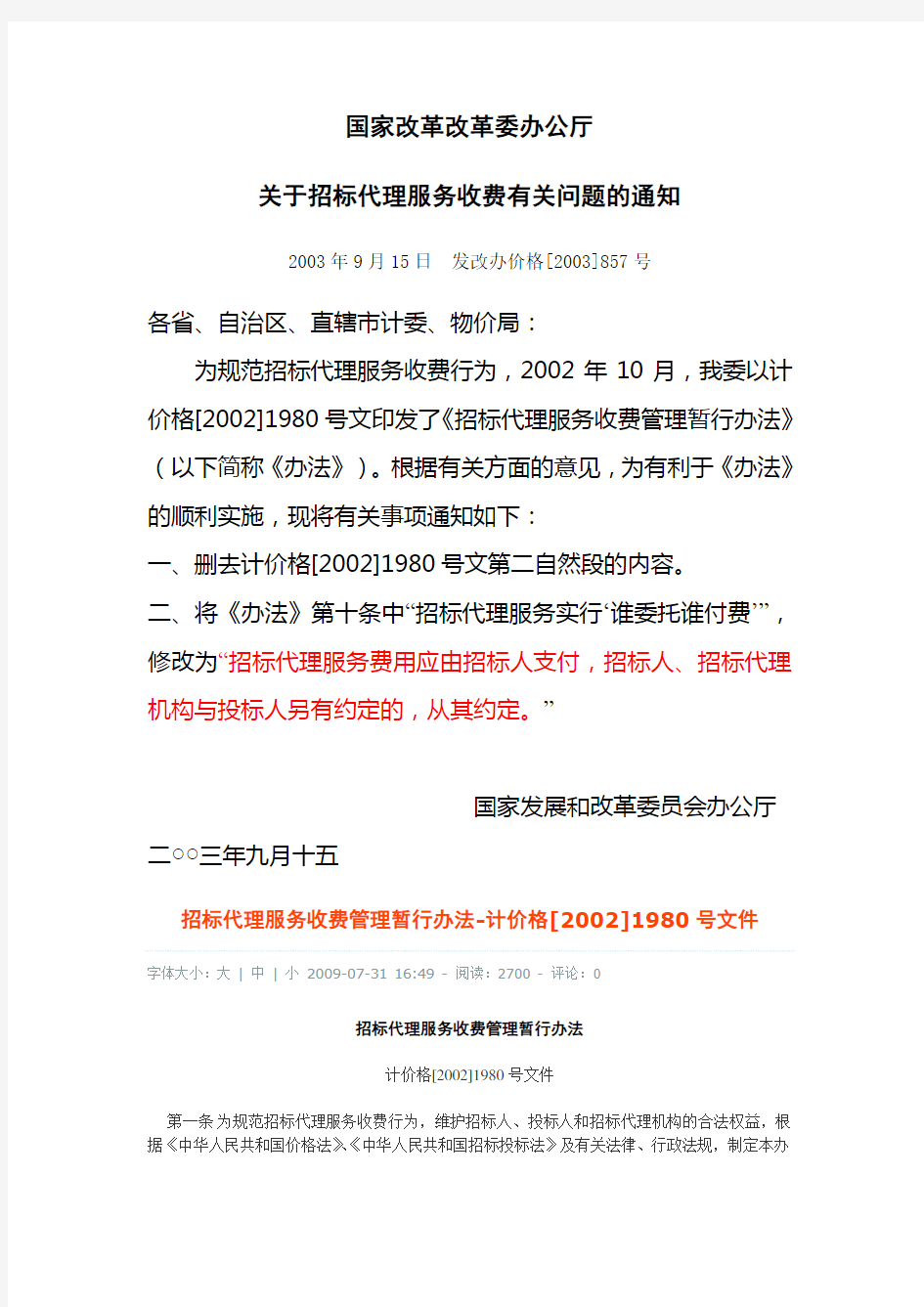 国家改革改革委办公厅

关于招标代理服务收费有关问题的通知

2003 年 9 月 15 日　发改办价格[2003]857 号

各省、自治区、直辖市计委、物价局：

为规范招标代理服务收费行为，2002 年 10 月，我委以计价格[2002]1980 号文印发了《招标代理服务收费管理暂行办法》（以下简称《办法》）。根据有关方面的意见，为有利于《办法》的顺利实施，现将有关事项通知如下：

一、删去计价格[2002]1980 号文第二自然段的内容。

二、将《办法》第十条中“招标代理服务实行‘谁委托谁付费’”，修改为“招标代理服务费用应由招标人支付，招标人、招标代理机构与投标人另有约定的，从其约定。”

国家发展和改革委员会办公厅

二○○三年九月十五

招标代理服务收费管理暂行办法-计价格[2002]1980 号文件

字体大小：大 | 中 | 小 2009-07-31 16:49 - 阅读：2700 - 评论：0

招标代理服务收费管理暂行办法

计价格[2002]1980 号文件

第一条 为规范招标代理服务收费行为，维护招标人、投标人和招标代理机构的合法权益，根据《中华人民共和国价格法》、《中华人民共和国招标投标法》及有关法律、行政法规，制定本办